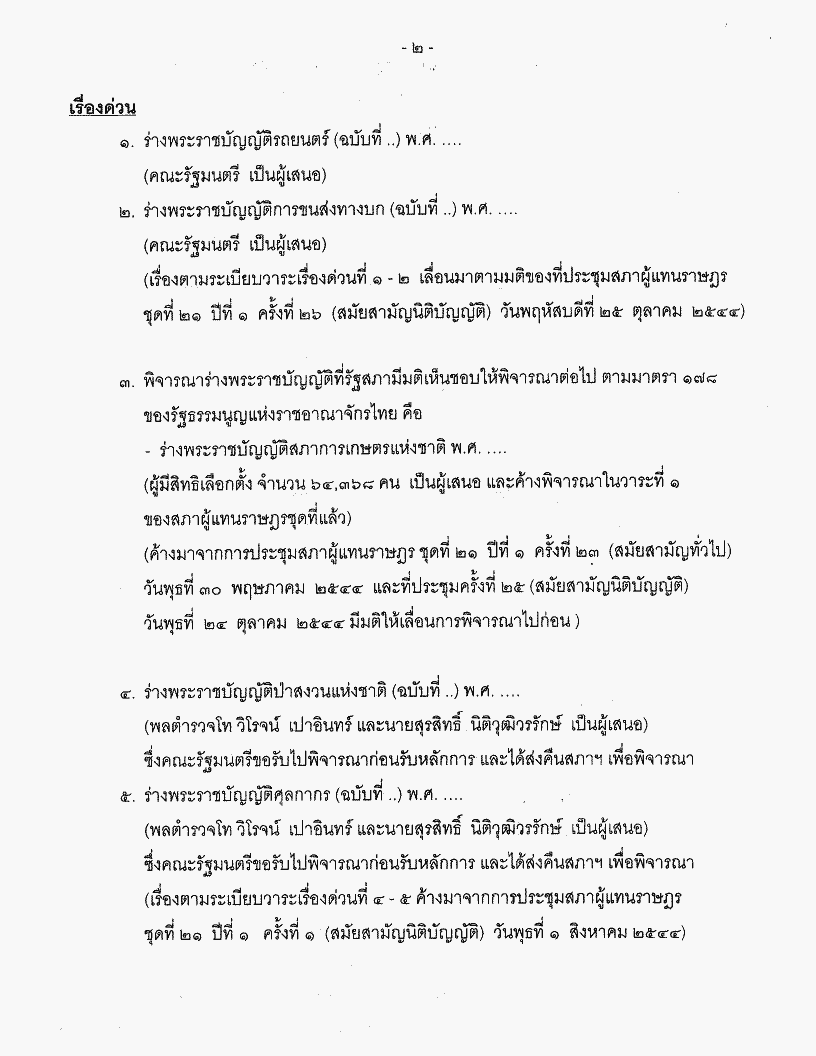 - ๒ -

เรื่องด่วน

๑. ร่างพระราชบัญญัติรถยนตร์ (ฉบับที่ ..) พ.ศ. ....
(คณะรัฐมนตรี เป็นผู้เสนอ)

๒. ร่างพระราชบัญญัติการขนส่งทางบก (ฉบับที่ ..) พ.ศ. ....
(คณะรัฐมนตรี เป็นผู้เสนอ)
(เรื่องตามระเบียบวาระเรื่องด่วนที่ ๑ - ๒ เลื่อนมาตามมติของที่ประชุมสภาผู้แทนราษฎร ชุดที่ ๒๑ ปีที่ ๑ ครั้งที่ ๒๖ (สมัยสามัญนิติบัญญัติ) วันพฤหัสบดีที่ ๒๕ ตุลาคม ๒๕๔๔)

๓. พิจารณาร่างพระราชบัญญัติที่รัฐสภามีมติเห็นชอบให้พิจารณาต่อไป ตามมาตรา ๑๗๘ ของรัฐธรรมนูญแห่งราชอาณาจักรไทย คือ
- ร่างพระราชบัญญัติสภาการเกษตรแห่งชาติ พ.ศ. ....
(ผู้มีสิทธิเลือกตั้ง จำนวน ๖๔,๓๖๘ คน เป็นผู้เสนอ และค้างพิจารณาในวาระที่ ๑ ของสภาผู้แทนราษฎรชุดที่แล้ว)
(ค้างมาจากการประชุมสภาผู้แทนราษฎร ชุดที่ ๒๑ ปีที่ ๑ ครั้งที่ ๒๓ (สมัยสามัญทั่วไป) วันพุธที่ ๓๐ พฤษภาคม ๒๕๔๔ และที่ประชุมครั้งที่ ๒๕ (สมัยสามัญนิติบัญญัติ) วันพุธที่ ๒๔ ตุลาคม ๒๕๔๔ มีมติให้เลื่อนการพิจารณาไปก่อน )

๔. ร่างพระราชบัญญัติป่าสงวนแห่งชาติ (ฉบับที่ ..) พ.ศ. ....
(พลตำรวจโท วิโรจน์ เปาอินทร์ และนายสุรสิทธิ์ นิติวุฒิวรรักษ์ เป็นผู้เสนอ)
ซึ่งคณะรัฐมนตรีขอรับไปพิจารณาก่อนรับหลักการ และได้ส่งคืนสภาฯ เพื่อพิจารณา

๕. ร่างพระราชบัญญัติศุลกากร (ฉบับที่ ..) พ.ศ. ....
(พลตำรวจโท วิโรจน์ เปาอินทร์ และนายสุรสิทธิ์ นิติวุฒิวรรักษ์ เป็นผู้เสนอ)
ซึ่งคณะรัฐมนตรีขอรับไปพิจารณาก่อนรับหลักการ และได้ส่งคืนสภาฯ เพื่อพิจารณา
(เรื่องตามระเบียบวาระเรื่องด่วนที่ ๔ - ๕ ค้างมาจากการประชุมสภาผู้แทนราษฎร ชุดที่ ๒๑ ปีที่ ๑ ครั้งที่ ๑ (สมัยสามัญนิติบัญญัติ) วันพุธที่ ๑ สิงหาคม ๒๕๔๔)